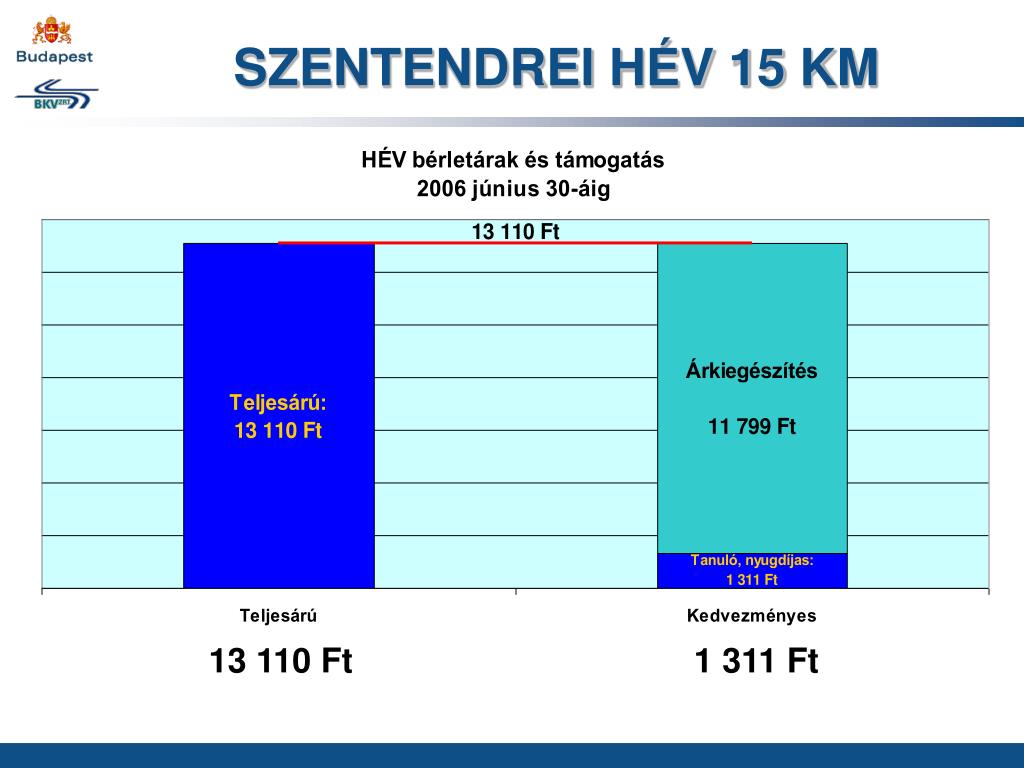 Budapest

BKV ZRT

SZENTENDREI HÉV 15 KM

HÉV bérletárak és támogatás
2006 június 30-áig

13 110 Ft

Teljesárú:
13 110 Ft

Árkiegészítés

11 799 Ft

Tanuló, nyugdíjas:
1 311 Ft

Teljesárú

Kedvezményes

13 110 Ft

1 311 Ft